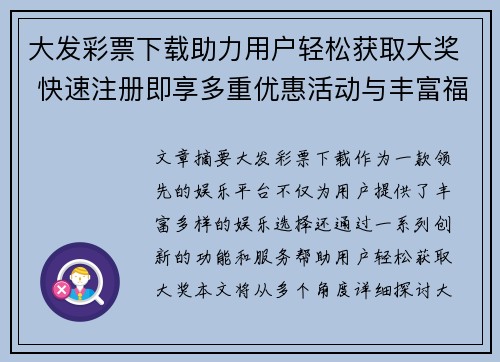 大发彩票下载助力用户轻松获取大奖 快速注册即享多重优惠活动与丰富福

文章摘要大发彩票下载作为一款领先的娱乐平台不仅为用户提供了丰富多样的娱乐选择还通过一系列创新的功能和服务帮助用户轻松获取大奖本文将从多个角度详细探讨大